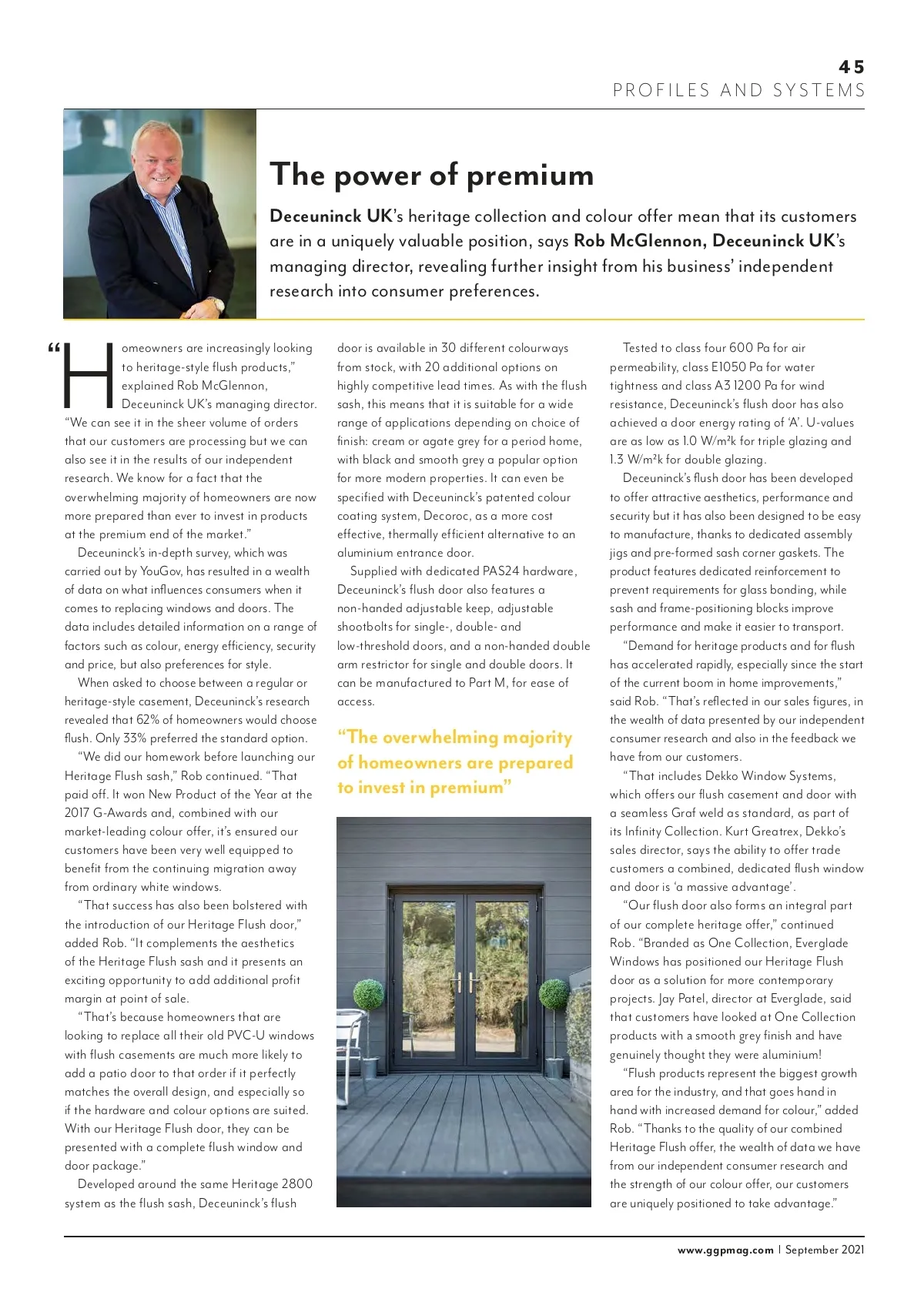 45
PROFILES AND SYSTEMS

The power of premium

Deceuninck UK's heritage collection and colour offer mean that its customers are in a uniquely valuable position, says Rob McGlennon, Deceuninck UK's managing director, revealing further insight from his business' independent research into consumer preferences.

"Homeowners are increasingly looking to heritage-style flush products," explained Rob McGlennon, Deceuninck UK's managing director. "We can see it in the sheer volume of orders that our customers are processing but we can also see it in the results of our independent research. We know for a fact that the overwhelming majority of homeowners are now more prepared than ever to invest in products at the premium end of the market."

Deceuninck's in-depth survey, which was carried out by YouGov, has resulted in a wealth of data on what influences consumers when it comes to replacing windows and doors. The data includes detailed information on a range of factors such as colour, energy efficiency, security and price, but also preferences for style.

When asked to choose between a regular or heritage-style casement, Deceuninck's research revealed that 62% of homeowners would choose flush. Only 33% preferred the standard option.

"We did our homework before launching our Heritage Flush sash," Rob continued. "That paid off. It won New Product of the Year at the 2017 G-Awards and, combined with our market-leading colour offer, it's ensured our customers have been very well equipped to benefit from the continuing migration away from ordinary white windows.

"That success has also been bolstered with the introduction of our Heritage Flush door," added Rob. "It complements the aesthetics of the Heritage Flush sash and it presents an exciting opportunity to add additional profit margin at point of sale.

"That's because homeowners that are looking to replace all their old PVC-U windows with flush casements are much more likely to add a patio door to that order if it perfectly matches the overall design, and especially so if the hardware and colour options are suited. With our Heritage Flush door, they can be presented with a complete flush window and door package."

Developed around the same Heritage 2800 system as the flush sash, Deceuninck's flush door is available in 30 different colourways from stock, with 20 additional options on highly competitive lead times. As with the flush sash, this means that it is suitable for a wide range of applications depending on choice of finish: cream or agate grey for a period home, with black and smooth grey a popular option for more modern properties. It can even be specified with Deceuninck's patented colour coating system, Decoroc, as a more cost effective, thermally efficient alternative to an aluminium entrance door.

Supplied with dedicated PAS24 hardware, Deceuninck's flush door also features a non-handed adjustable keep, adjustable shootbolts for single-, double- and low-threshold doors, and a non-handed double arm restrictor for single and double doors. It can be manufactured to Part M, for ease of access.

"The overwhelming majority of homeowners are prepared to invest in premium"

Tested to class four 600 Pa for air permeability, class E1050 Pa for water tightness and class A3 1200 Pa for wind resistance, Deceuninck's flush door has also achieved a door energy rating of 'A'. U-values are as low as 1.0 W/m²k for triple glazing and 1.3 W/m²k for double glazing.

Deceuninck's flush door has been developed to offer attractive aesthetics, performance and security but it has also been designed to be easy to manufacture, thanks to dedicated assembly jigs and pre-formed sash corner gaskets. The product features dedicated reinforcement to prevent requirements for glass bonding, while sash and frame-positioning blocks improve performance and make it easier to transport.

"Demand for heritage products and for flush has accelerated rapidly, especially since the start of the current boom in home improvements," said Rob. "That's reflected in our sales figures, in the wealth of data presented by our independent consumer research and also in the feedback we have from our customers.

"That includes Dekko Window Systems, which offers our flush casement and door with a seamless Graf weld as standard, as part of its Infinity Collection. Kurt Greatrex, Dekko's sales director, says the ability to offer trade customers a combined, dedicated flush window and door is 'a massive advantage'.

"Our flush door also forms an integral part of our complete heritage offer," continued Rob. "Branded as One Collection, Everglade Windows has positioned our Heritage Flush door as a solution for more contemporary projects. Jay Patel, director at Everglade, said that customers have looked at One Collection products with a smooth grey finish and have genuinely thought they were aluminium!

"Flush products represent the biggest growth area for the industry, and that goes hand in hand with increased demand for colour," added Rob. "Thanks to the quality of our combined Heritage Flush offer, the wealth of data we have from our independent consumer research and the strength of our colour offer, our customers are uniquely positioned to take advantage."

www.ggpmag.com | September 2021